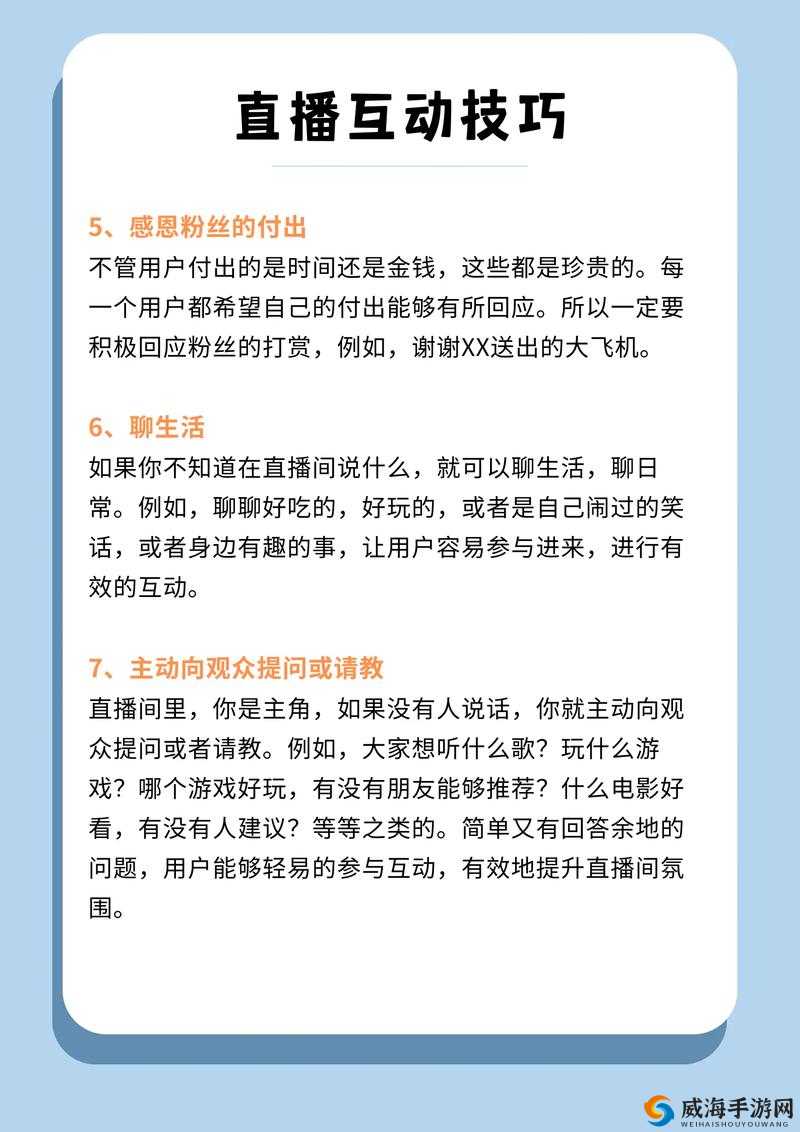 直播互动技巧

5、感恩粉丝的付出
不管用户付出的是时间还是金钱，这些都是珍贵的。每一个用户都希望自己的付出能够有所回应。所以一定要积极回应粉丝的打赏，例如，谢谢XX送出的大飞机。

6、聊生活
如果你不知道在直播间说什么，就可以聊生活，聊日常。例如，聊聊好吃的，好玩的，或者是自己闹过的笑话，或者身边有趣的事，让用户容易参与进来，进行有效的互动。

7、主动向观众提问或请教
直播间里，你是主角，如果没有人说话，你就主动向观众提问或者请教。例如，大家想听什么歌？玩什么游戏？哪个游戏好玩，有没有朋友能够推荐？什么电影好看，有没有人建议？等等之类的。简单又有回答余地的问题，用户能够轻易的参与互动，有效地提升直播间氛围。

威海手游网
WEIHAISHOUYOUWANG